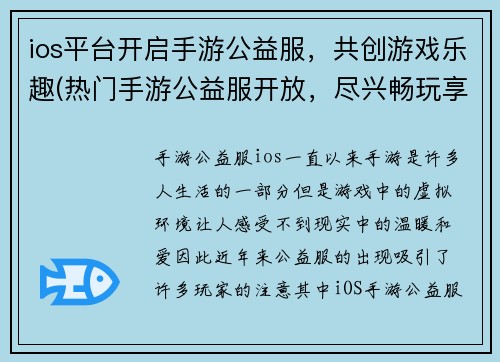 ios平台开启手游公益服，共创游戏乐趣(热门手游公益服开放，尽兴畅玩享

手游公益服ios一直以来手游是许多人生活的一部分但是游戏中的虚拟环境让人感受不到现实中的温暖和爱因此近年来公益服的出现吸引了许多玩家的注意其中iOS手游公益服